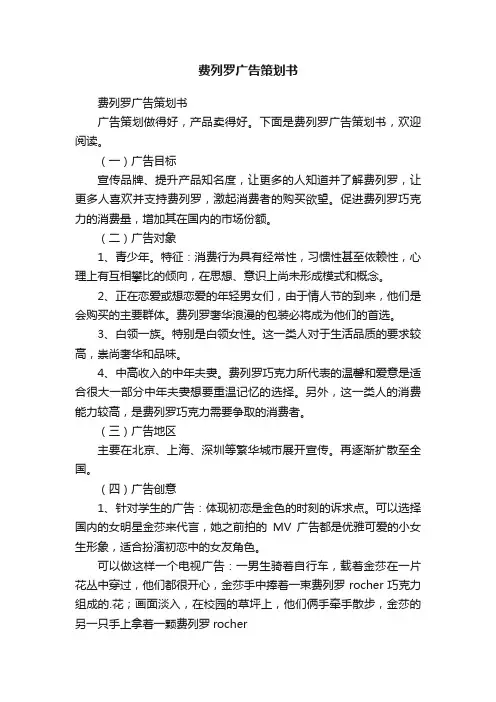 费列罗广告策划书

费列罗广告策划书

广告策划做得好，产品卖得好。下面是费列罗广告策划书，欢迎阅读。

（一）广告目标

宣传品牌、提升产品知名度，让更多的人知道并了解费列罗，让更多人喜欢并支持费列罗，激起消费者的购买欲望。促进费列罗巧克力的消费量，增加其在国内的市场份额。

（二）广告对象

1、青少年。特征：消费行为具有经常性，习惯性甚至依赖性，心理上有互相攀比的倾向，在思想、意识上尚未形成模式和概念。

2、正在恋爱或想恋爱的年轻男女们，由于情人节的到来，他们是会购买的主要群体。费列罗奢华浪漫的包装必将成为他们的首选。

3、白领一族。特别是白领女性。这一类人对于生活品质的要求较高，崇尚奢华和品味。

4、中高收入的中年夫妻。费列罗巧克力所代表的温馨和爱意是适合很大一部分中年夫妻想要重温记忆的选择。另外，这一类人的消费能力较高，是费列罗巧克力需要争取的消费者。

（三）广告地区

主要在北京、上海、深圳等繁华城市展开宣传。再逐渐扩散至全国。

（四）广告创意

1、针对学生的广告：体现初恋是金色的时刻的诉求点。可以选择国内的女明星金莎来代言，她之前拍的 MV 广告都是优雅可爱的小女生形象，适合扮演初恋中的女友角色。

可以做这样一个电视广告：一男生骑着自行车，载着金莎在一片花丛中穿过，他们都很开心，金莎手中捧着一束费列罗 rocher 巧克力组成的.花；画面淡入，在校园的草坪上，他们俩手牵手散步，金莎的另一只手上拿着一颗费列罗 rocher